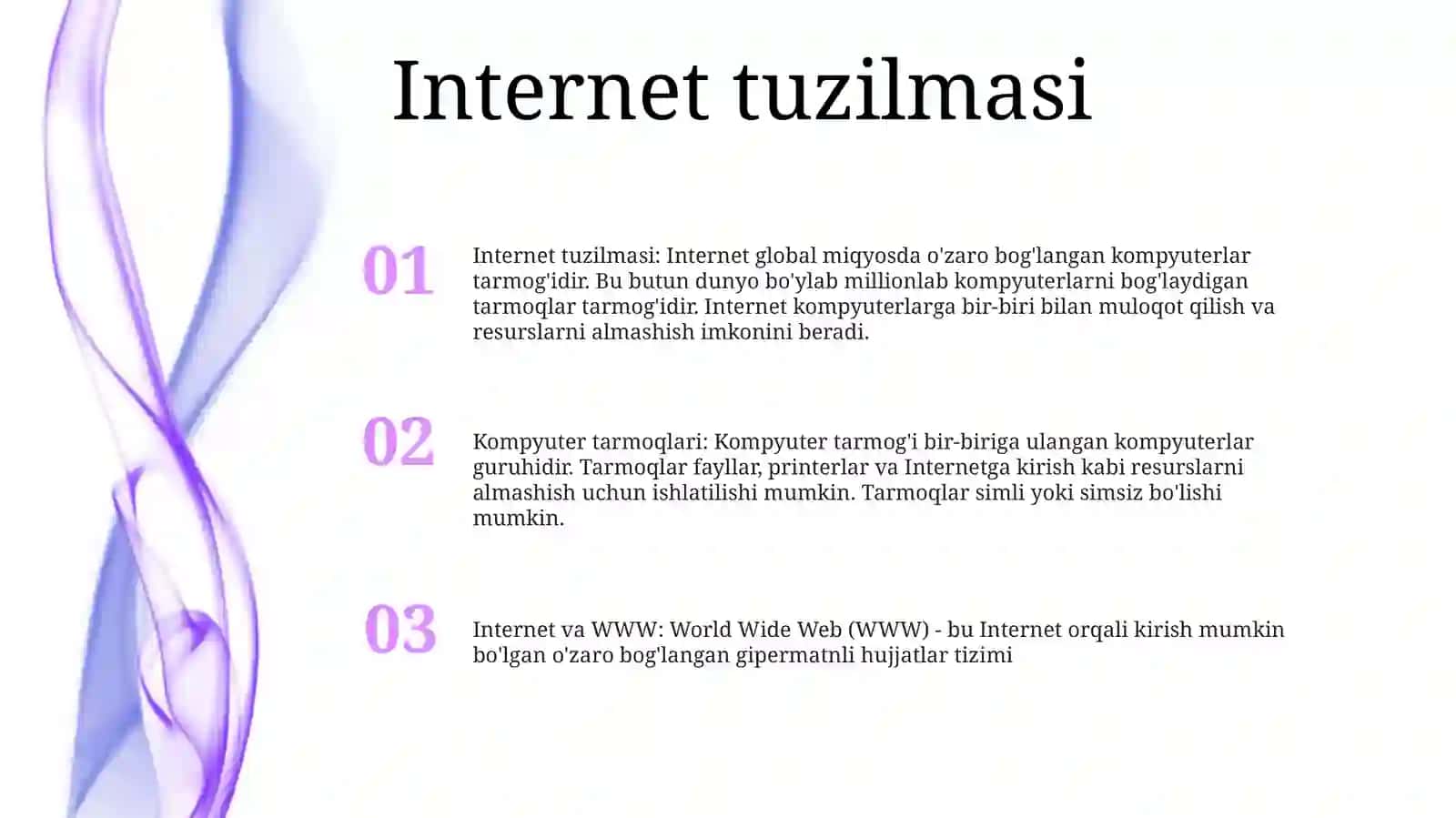 Internet tuzilmasi

01

Internet tuzilmasi: Internet global miqyosda o'zaro bog'langan kompyuterlar tarmog'idir. Bu butun dunyo bo'ylab millionlab kompyuterlarni bog'laydigan tarmoqlar tarmog'idir. Internet kompyuterlarga bir-biri bilan muloqot qilish va resurslarni almashish imkonini beradi.

02

Kompyuter tarmoqlari: Kompyuter tarmog'i bir-biriga ulangan kompyuterlar guruhidir. Tarmoqlar fayllar, printerlar va Internetga kirish kabi resurslarni almashish uchun ishlatilishi mumkin. Tarmoqlar simli yoki simsiz bo'lishi mumkin.

03

Internet va WWW: World Wide Web (WWW) - bu Internet orqali kirish mumkin bo'lgan o'zaro bog'langan gipermatnli hujjatlar tizimi